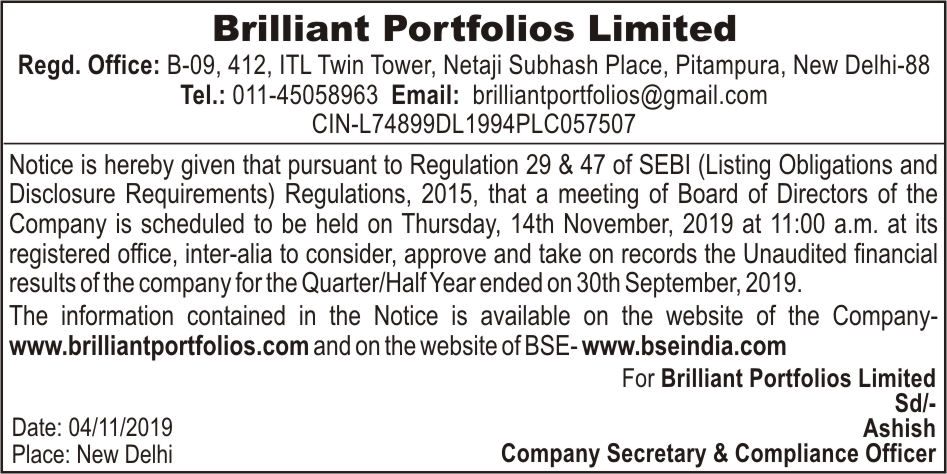 Brilliant Portfolios Limited
Regd. Office: B-09, 412, ITL Twin Tower, Netaji Subhash Place, Pitampura, New Delhi-88
Tel.: 011-45058963 Email: brilliantportfolios@gmail.com
CIN-L74899DL1994PLC057507

Notice is hereby given that pursuant to Regulation 29 & 47 of SEBI (Listing Obligations and Disclosure Requirements) Regulations, 2015, that a meeting of Board of Directors of the Company is scheduled to be held on Thursday, 14th November, 2019 at 11:00 a.m. at its registered office, inter-alia to consider, approve and take on records the Unaudited financial results of the company for the Quarter/Half Year ended on 30th September, 2019.

The information contained in the Notice is available on the website of the Company- www.brilliantportfolios.com and on the website of BSE- www.bseindia.com

For Brilliant Portfolios Limited
Sd/-
Ashish
Company Secretary & Compliance Officer

Date: 04/11/2019
Place: New Delhi